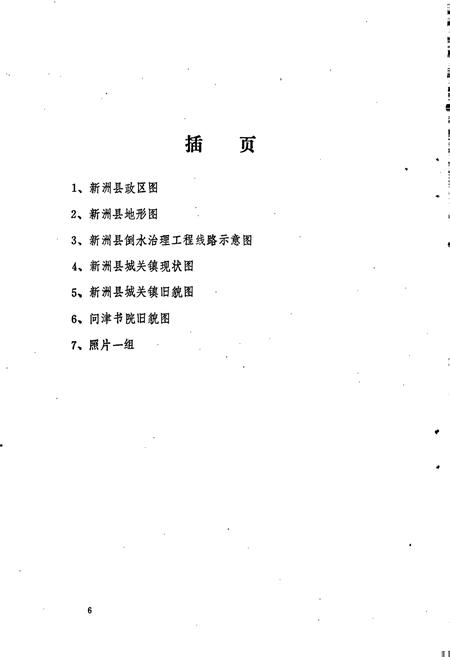 插　页

1、新洲县政区图

2、新洲县地形图

3、新洲县倒水治理工程线路示意图

4、新洲县城关镇现状图

5、新洲县城关镇旧貌图

6、问津书院旧貌图

7、照片一组

6